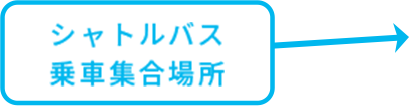 シャトルバス
乗車集合場所